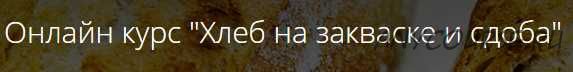 Онлайн курс "Хлеб на закваске и сдоба"